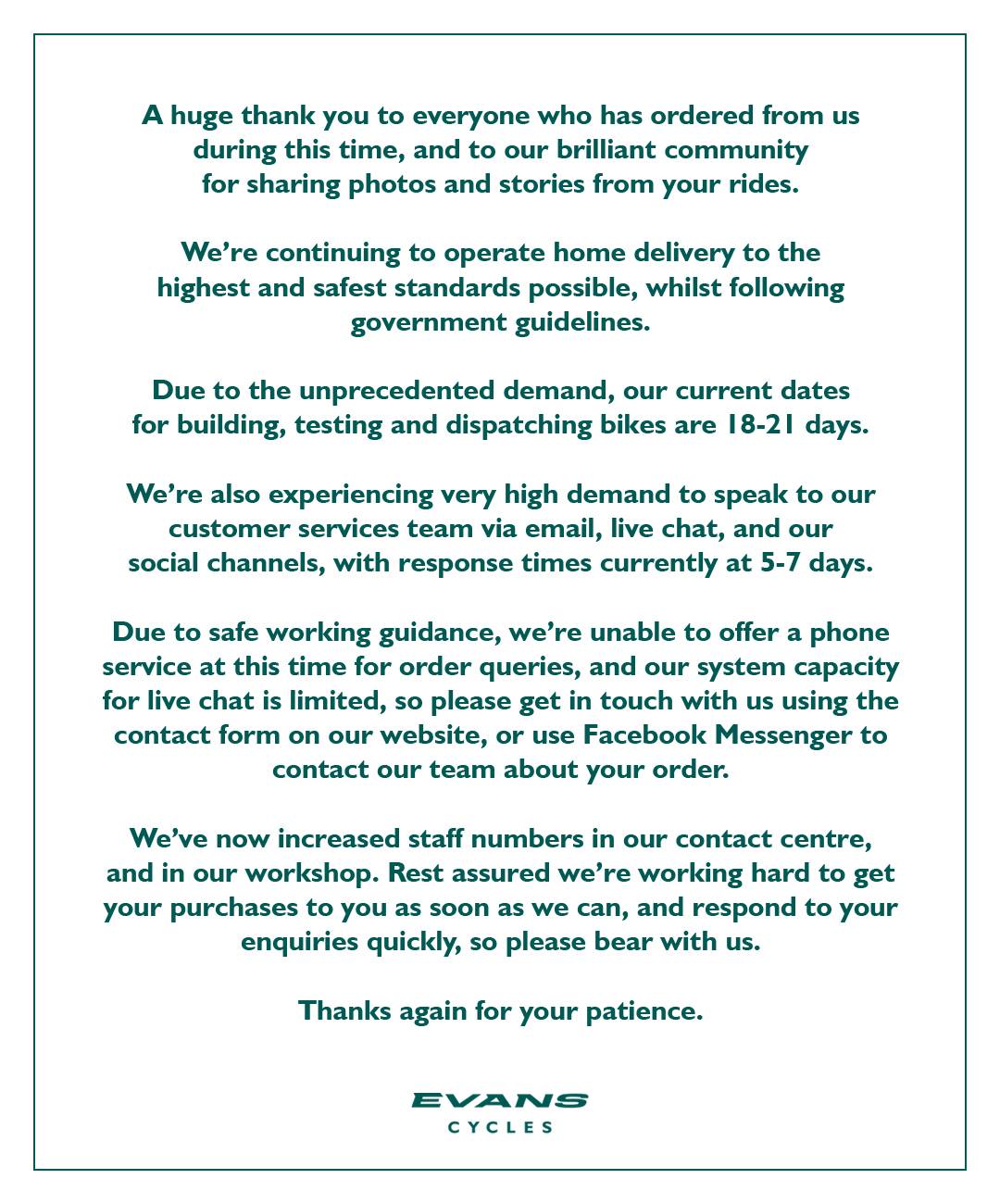 A huge thank you to everyone who has ordered from us during this time, and to our brilliant community for sharing photos and stories from your rides.

We're continuing to operate home delivery to the highest and safest standards possible, whilst following government guidelines.

Due to the unprecedented demand, our current dates for building, testing and dispatching bikes are 18-21 days.

We're also experiencing very high demand to speak to our customer services team via email, live chat, and our social channels, with response times currently at 5-7 days.

Due to safe working guidance, we're unable to offer a phone service at this time for order queries, and our system capacity for live chat is limited, so please get in touch with us using the contact form on our website, or use Facebook Messenger to contact our team about your order.

We've now increased staff numbers in our contact centre, and in our workshop. Rest assured we're working hard to get your purchases to you as soon as we can, and respond to your enquiries quickly, so please bear with us.

Thanks again for your patience.

EVANS
CYCLES